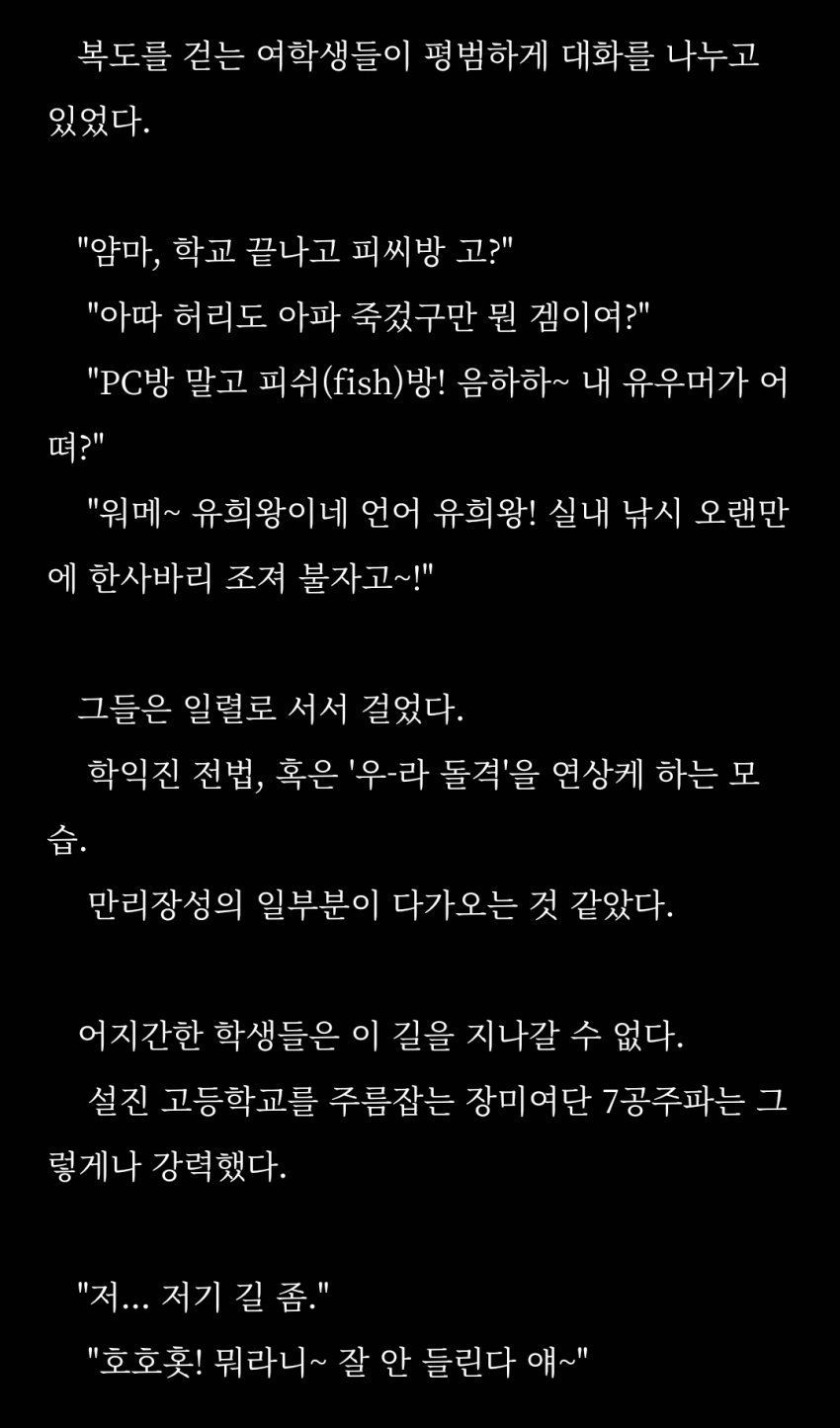 복도를 걷는 여학생들이 평범하게 대화를 나누고 있었다.

"얌마, 학교 끝나고 피씨방 고?"
"아따 허리도 아파 죽겄구만 뭔 겜이여?"
"PC방 말고 피쉬(fish)방! 음하하~ 내 유우머가 어뗘?"
"워메~ 유희왕이네 언어 유희왕! 실내 낚시 오랜만에 한사바리 조져 불자고~!"

그들은 일렬로 서서 걸었다.
학익진 전법, 혹은 '우-라 돌격'을 연상케 하는 모습.
만리장성의 일부분이 다가오는 것 같았다.

어지간한 학생들은 이 길을 지나갈 수 없다.
설진 고등학교를 주름잡는 장미여단 7공주파는 그렇게나 강력했다.

"저... 저기 길 좀."
"호호홋! 뭐라니~ 잘 안 들린다 얘~"